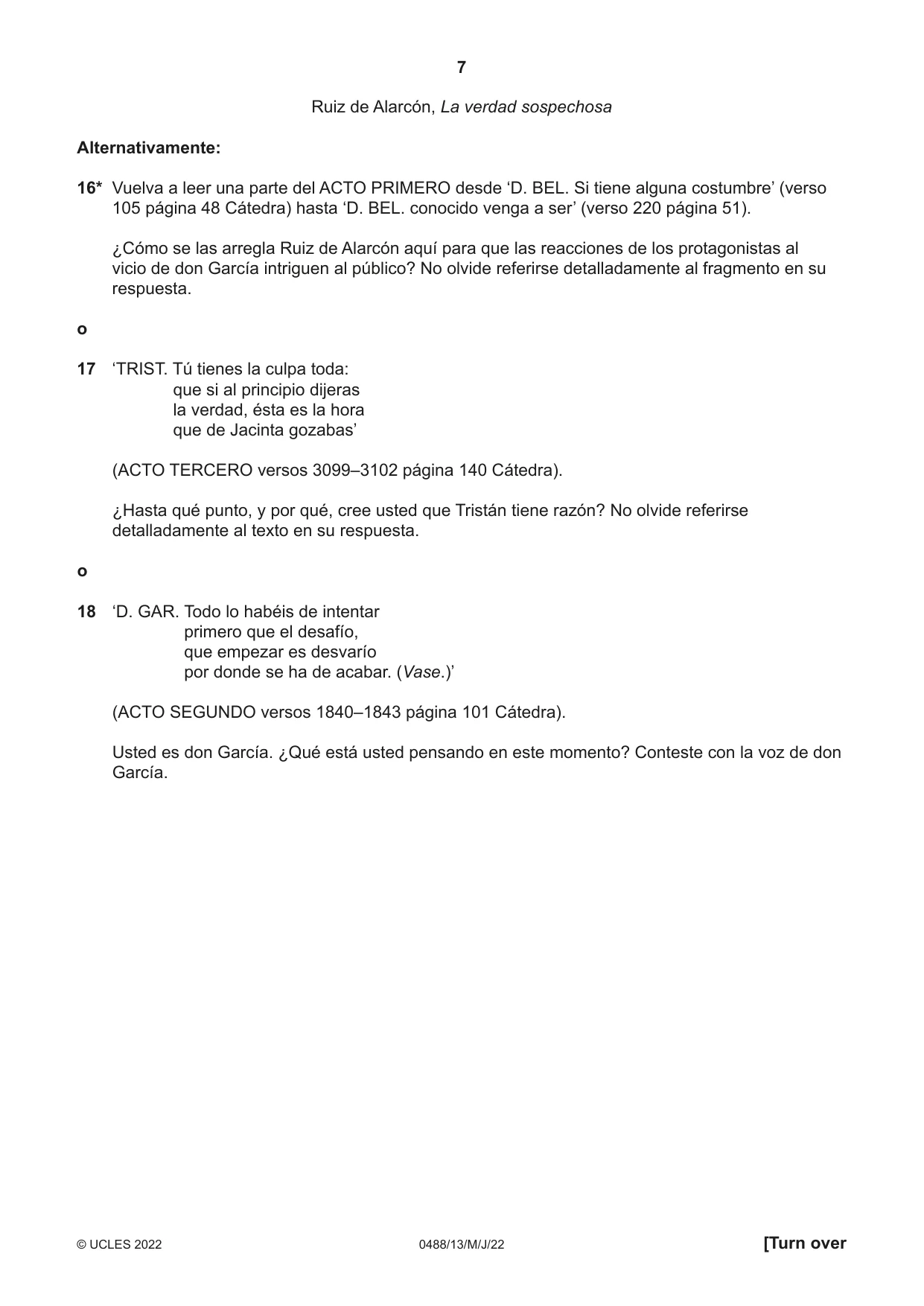 7

Ruiz de Alarcón, La verdad sospechosa

Alternativamente:

16* Vuelva a leer una parte del ACTO PRIMERO desde 'D. BEL. Si tiene alguna costumbre' (verso 105 página 48 Cátedra) hasta 'D. BEL. conocido venga a ser' (verso 220 página 51).

¿Cómo se las arregla Ruiz de Alarcón aquí para que las reacciones de los protagonistas al vicio de don García intriguen al público? No olvide referirse detalladamente al fragmento en su respuesta.

o

17 'TRIST. Tú tienes la culpa toda:
que si al principio dijeras
la verdad, ésta es la hora
que de Jacinta gozabas'

(ACTO TERCERO versos 3099–3102 página 140 Cátedra).

¿Hasta qué punto, y por qué, cree usted que Tristán tiene razón? No olvide referirse detalladamente al texto en su respuesta.

o

18 'D. GAR. Todo lo habéis de intentar
primero que el desafío,
que empezar es desvarío
por donde se ha de acabar. (Vase.)'

(ACTO SEGUNDO versos 1840–1843 página 101 Cátedra).

Usted es don García. ¿Qué está usted pensando en este momento? Conteste con la voz de don García.

© UCLES 2022 0488/13/M/J/22 [Turn over